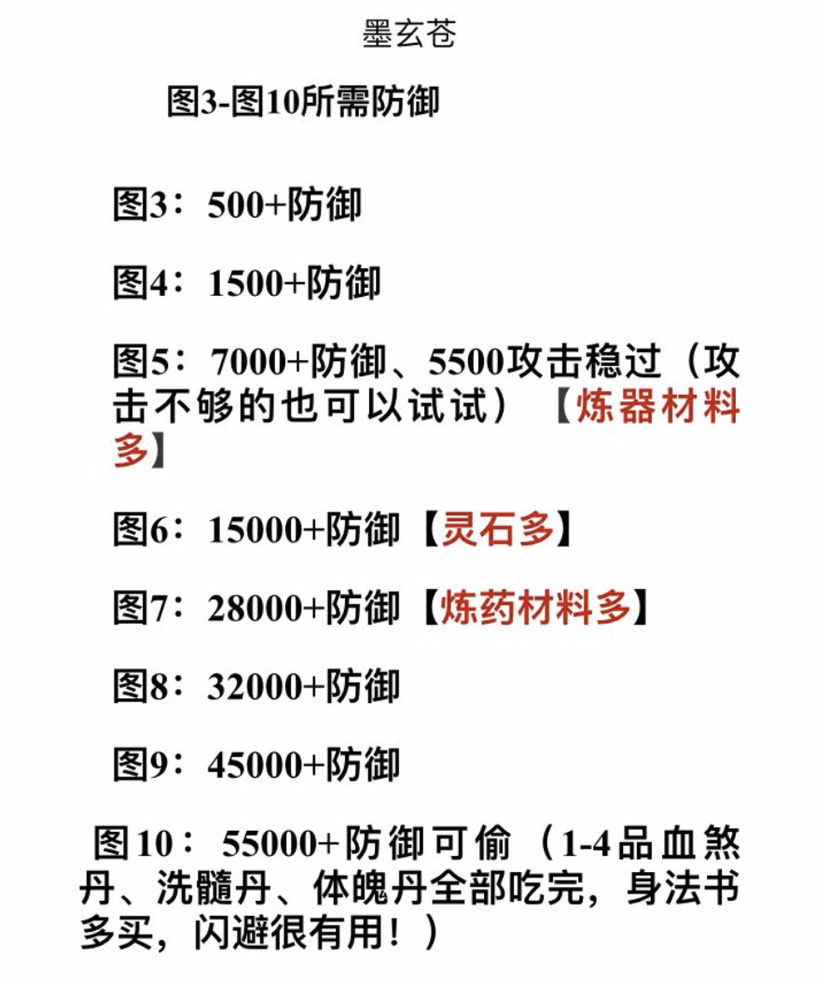 墨玄苍

图3-图10所需防御

图3：500+防御

图4：1500+防御

图5：7000+防御、5500攻击稳过（攻击不够的也可以试试）【炼器材料多】

图6：15000+防御【灵石多】

图7：28000+防御【炼药材料多】

图8：32000+防御

图9：45000+防御

图10：55000+防御可偷（1-4品血煞丹、洗髓丹、体魄丹全部吃完，身法书多买，闪避很有用！）